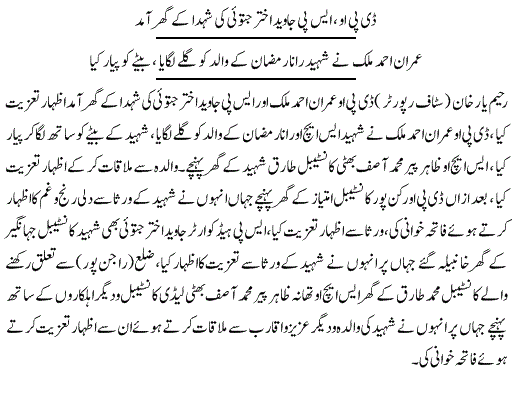 ڈی پی او، ایس پی جاوید اختر جتوئی کی شہدا کے گھر آمد

عمران احمد ملک نے شہید رانا رمضان کے والد کو گلے لگایا، بیٹے کو پیار کیا

رحیم یار خان (سٹاف رپورٹر) ڈی پی او عمران احمد ملک اور ایس پی جاوید اختر جتوئی کی شہدا کے گھر آمد اظہار تعزیت کیا، ڈی پی او عمران احمد ملک نے شہید ایس ایچ او رانا رمضان کے والد کو گلے لگایا، شہید کے بیٹے کو ساتھ لگا کر پیار کیا، ایس ایچ او ظاہر پیر محمد آصف بھٹی کانسٹیبل طارق شہید کے گھر پہنچے۔ والدہ سے ملاقات کر کے اظہار تعزیت کیا، بعد ازاں ڈی پی او رکن پور کانسٹیبل امتیاز کے گھر پہنچے جہاں انہوں نے شہید کے ورثا سے دلی رنج و غم کا اظہار کرتے ہوئے فاتحہ خوانی کی، ورثا سے اظہار تعزیت کیا، ایس پی ہیڈ کوارٹر جاوید اختر جتوئی بھی شہید کانسٹیبل جہانگیر کے گھر خانبیلہ گئے جہاں پر انہوں نے شہید کے ورثا سے تعزیت کا اظہار کیا، ضلع (راجن پور) سے تعلق رکھنے والے کانسٹیبل محمد طارق کے گھر ایس ایچ او تھانہ ظاہر پیر محمد آصف بھٹی لیڈی کانسٹیبل و دیگر اہلکاروں کے ساتھ پہنچے جہاں پر انہوں نے شہید کی والدہ و دیگر عزیز و اقارب سے ملاقات کرتے ہوئے ان سے اظہار تعزیت کرتے ہوئے فاتحہ خوانی کی۔